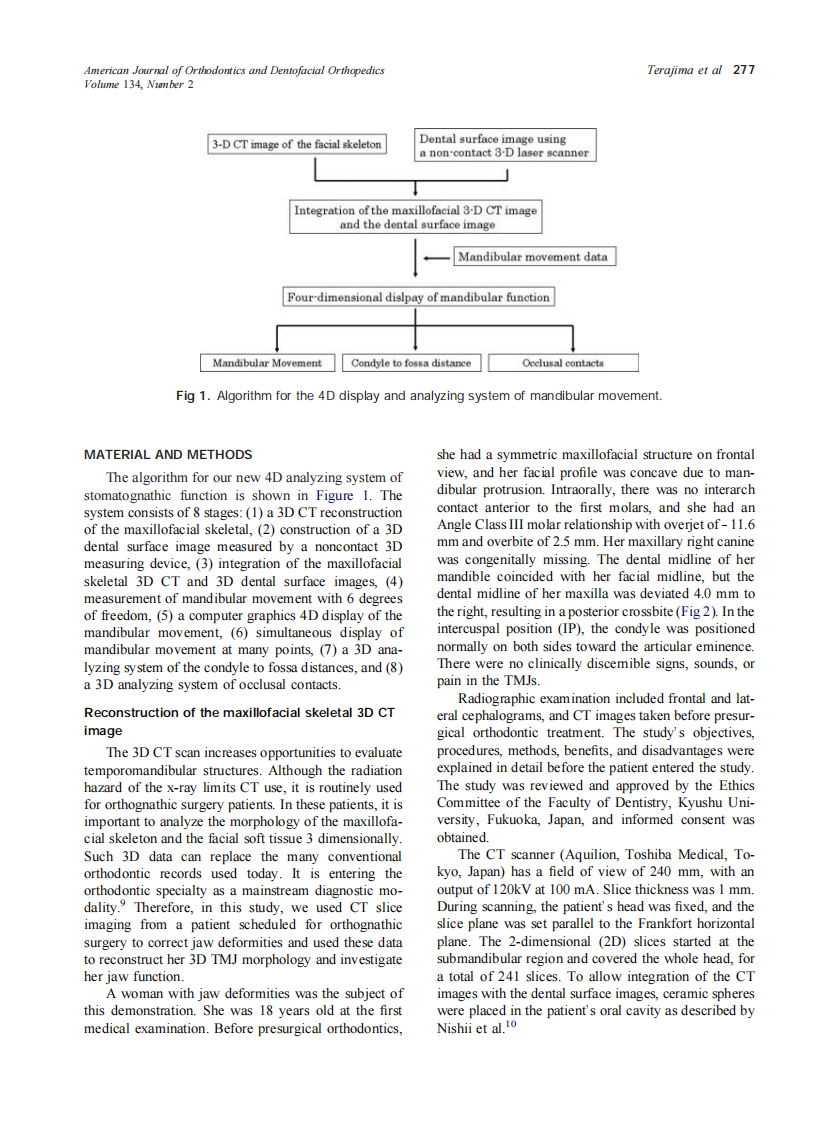 American Journal of Orthodontics and Dentofacial Orthopedics
Volume 134, Number 2

Terajima et al 277

3-D CT image of the facial skeleton

Dental surface image using a non-contact 3-D laser scanner

Integration of the maxillofacial 3-D CT image and the dental surface image

Mandibular movement data

Four-dimensional dislpay of mandibular function

Mandibular Movement

Condyle to fossa distance

Occlusal contacts

Fig 1. Algorithm for the 4D display and analyzing system of mandibular movement.

MATERIAL AND METHODS

The algorithm for our new 4D analyzing system of stomatognathic function is shown in Figure 1. The system consists of 8 stages: (1) a 3D CT reconstruction of the maxillofacial skeletal, (2) construction of a 3D dental surface image measured by a noncontact 3D measuring device, (3) integration of the maxillofacial skeletal 3D CT and 3D dental surface images, (4) measurement of mandibular movement with 6 degrees of freedom, (5) a computer graphics 4D display of the mandibular movement, (6) simultaneous display of mandibular movement at many points, (7) a 3D analyzing system of the condyle to fossa distances, and (8) a 3D analyzing system of occlusal contacts.

Reconstruction of the maxillofacial skeletal 3D CT image

The 3D CT scan increases opportunities to evaluate temporomandibular structures. Although the radiation hazard of the x-ray limits CT use, it is routinely used for orthognathic surgery patients. In these patients, it is important to analyze the morphology of the maxillofacial skeleton and the facial soft tissue 3 dimensionally. Such 3D data can replace the many conventional orthodontic records used today. It is entering the orthodontic specialty as a mainstream diagnostic modality.$^9$ Therefore, in this study, we used CT slice imaging from a patient scheduled for orthognathic surgery to correct jaw deformities and used these data to reconstruct her 3D TMJ morphology and investigate her jaw function.

A woman with jaw deformities was the subject of this demonstration. She was 18 years old at the first medical examination. Before presurgical orthodontics, she had a symmetric maxillofacial structure on frontal view, and her facial profile was concave due to mandibular protrusion. Intraorally, there was no interarch contact anterior to the first molars, and she had an Angle Class III molar relationship with overjet of - 11.6 mm and overbite of 2.5 mm. Her maxillary right canine was congenitally missing. The dental midline of her mandible coincided with her facial midline, but the dental midline of her maxilla was deviated 4.0 mm to the right, resulting in a posterior crossbite (Fig 2). In the intercuspal position (IP), the condyle was positioned normally on both sides toward the articular eminence. There were no clinically discernible signs, sounds, or pain in the TMJs.

Radiographic examination included frontal and lateral cephalograms, and CT images taken before presurgical orthodontic treatment. The study's objectives, procedures, methods, benefits, and disadvantages were explained in detail before the patient entered the study. The study was reviewed and approved by the Ethics Committee of the Faculty of Dentistry, Kyushu University, Fukuoka, Japan, and informed consent was obtained.

The CT scanner (Aquilion, Toshiba Medical, Tokyo, Japan) has a field of view of 240 mm, with an output of 120kV at 100 mA. Slice thickness was 1 mm. During scanning, the patient's head was fixed, and the slice plane was set parallel to the Frankfort horizontal plane. The 2-dimensional (2D) slices started at the submandibular region and covered the whole head, for a total of 241 slices. To allow integration of the CT images with the dental surface images, ceramic spheres were placed in the patient's oral cavity as described by Nishii et al.$^{10}$